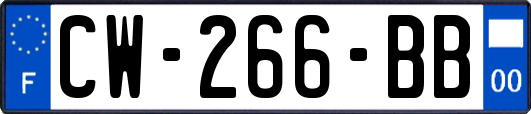 F
CW-266-BB
00